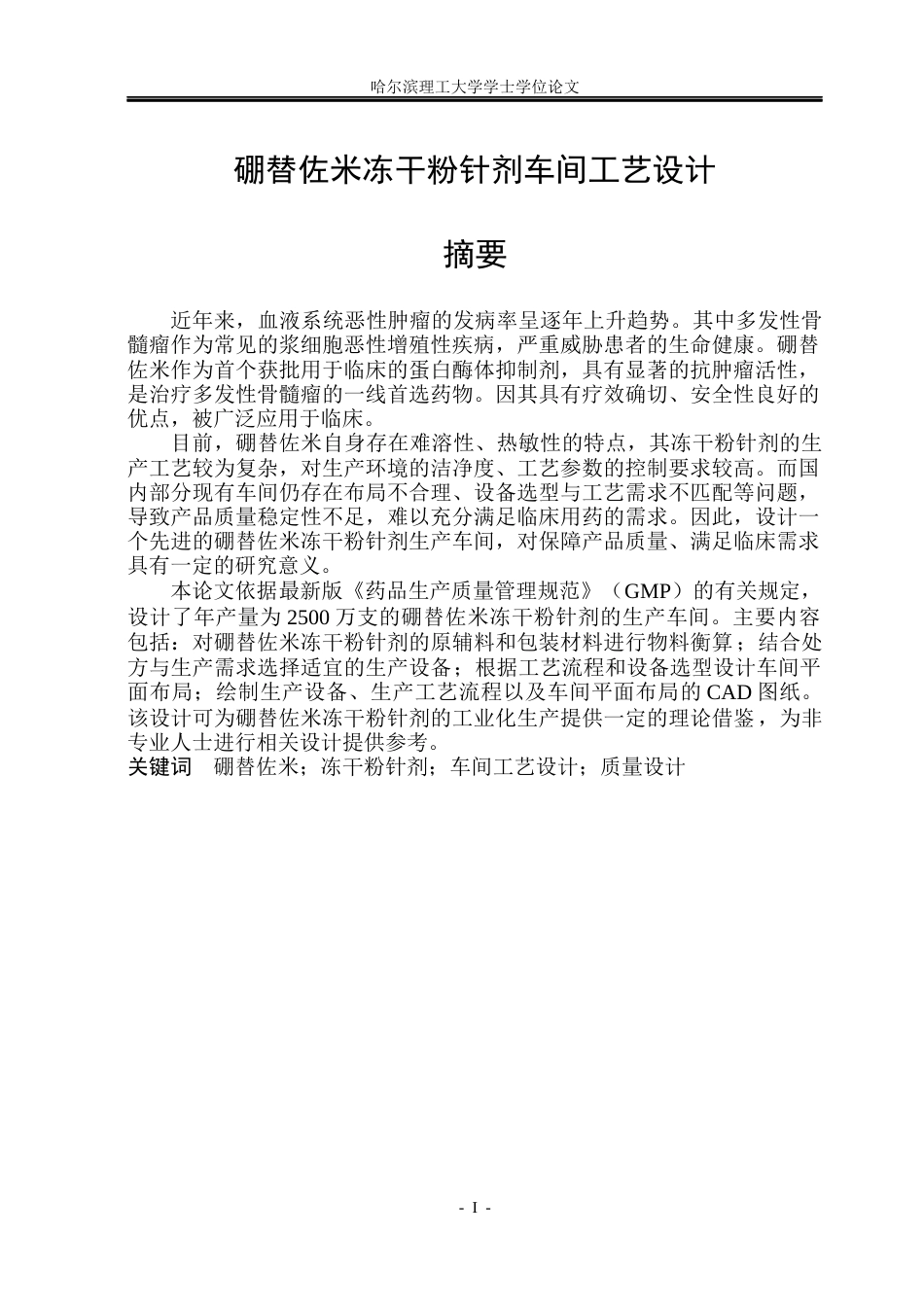 哈尔滨理工大学学士学位论文

硼替佐米冻干粉针剂车间工艺设计

摘要

近年来，血液系统恶性肿瘤的发病率呈逐年上升趋势。其中多发性骨髓瘤作为常见的浆细胞恶性增殖性疾病，严重威胁患者的生命健康。硼替佐米作为首个获批用于临床的蛋白酶体抑制剂，具有显著的抗肿瘤活性，是治疗多发性骨髓瘤的一线首选药物。因其具有疗效确切、安全性良好的优点，被广泛应用于临床。

目前，硼替佐米自身存在难溶性、热敏性的特点，其冻干粉针剂的生产工艺较为复杂，对生产环境的洁净度、工艺参数的控制要求较高。而国内部分现有车间仍存在布局不合理、设备选型与工艺需求不匹配等问题，导致产品质量稳定性不足，难以充分满足临床用药的需求。因此，设计一个先进的硼替佐米冻干粉针剂生产车间，对保障产品质量、满足临床需求具有一定的研究意义。

本论文依据最新版《药品生产质量管理规范》（GMP）的有关规定，设计了年产量为2500万支的硼替佐米冻干粉针剂的生产车间。主要内容包括：对硼替佐米冻干粉针剂的原辅料和包装材料进行物料衡算；结合处方与生产需求选择适宜的生产设备；根据工艺流程和设备选型设计车间平面布局；绘制生产设备、生产工艺流程以及车间平面布局的CAD图纸。该设计可为硼替佐米冻干粉针剂的工业化生产提供一定的理论借鉴，为非专业人士进行相关设计提供参考。

关键词 硼替佐米；冻干粉针剂；车间工艺设计；质量设计

- I -